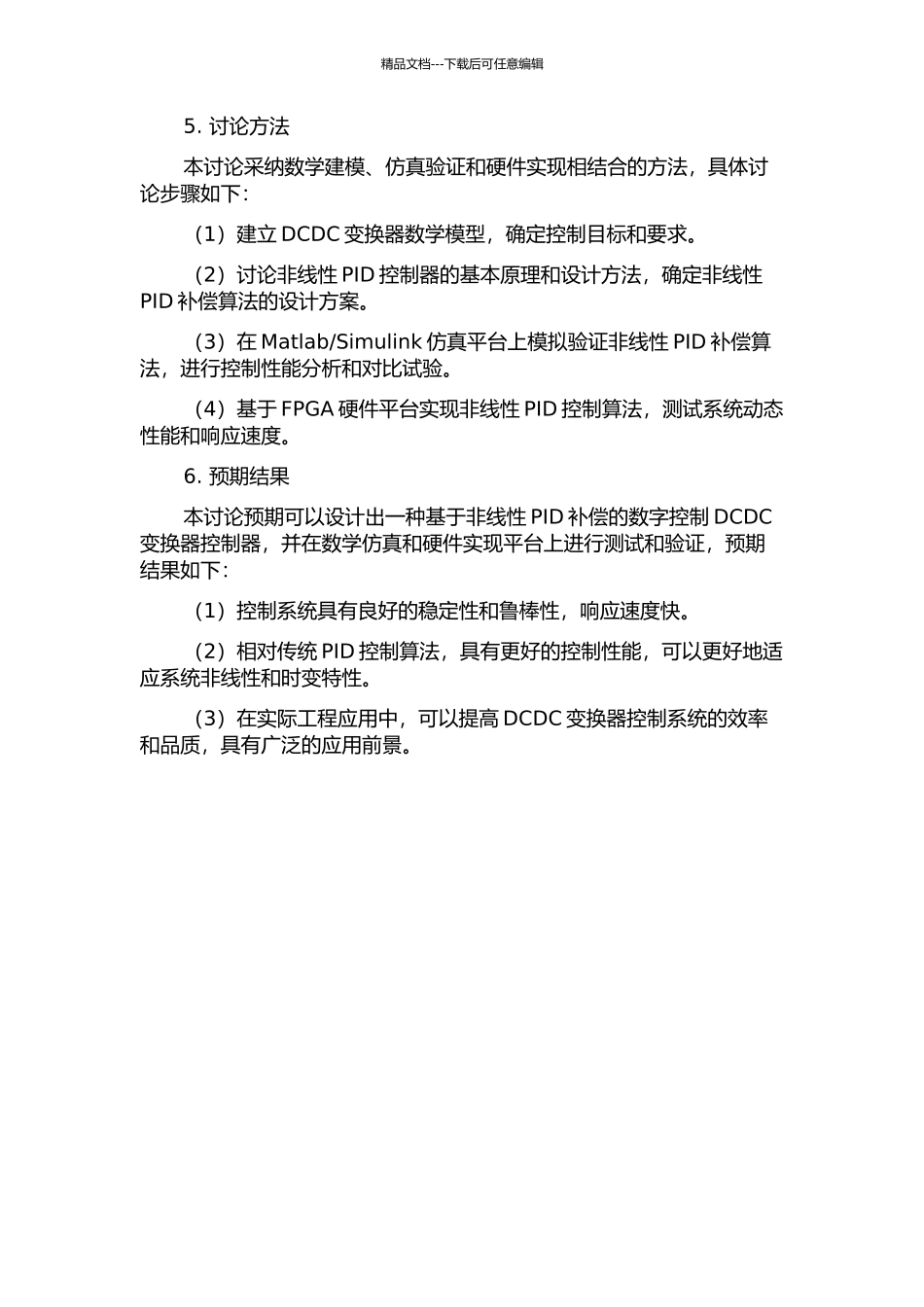 精品文档---下载后可任意编辑

5. 讨论方法

本讨论采纳数学建模、仿真验证和硬件实现相结合的方法，具体讨论步骤如下：

（1）建立 DCDC 变换器数学模型，确定控制目标和要求。

（2）讨论非线性 PID 控制器的基本原理和设计方法，确定非线性 PID 补偿算法的设计方案。

（3）在 Matlab/Simulink 仿真平台上模拟验证非线性 PID 补偿算法，进行控制性能分析和对比试验。

（4）基于 FPGA 硬件平台实现非线性 PID 控制算法，测试系统动态性能和响应速度。

6. 预期结果

本讨论预期可以设计出一种基于非线性 PID 补偿的数字控制 DCDC 变换器控制器，并在数学仿真和硬件实现平台上进行测试和验证，预期结果如下：

（1）控制系统具有良好的稳定性和鲁棒性，响应速度快。

（2）相对传统 PID 控制算法，具有更好的控制性能，可以更好地适应系统非线性和时变特性。

（3）在实际工程应用中，可以提高 DCDC 变换器控制系统的效率和品质，具有广泛的应用前景。